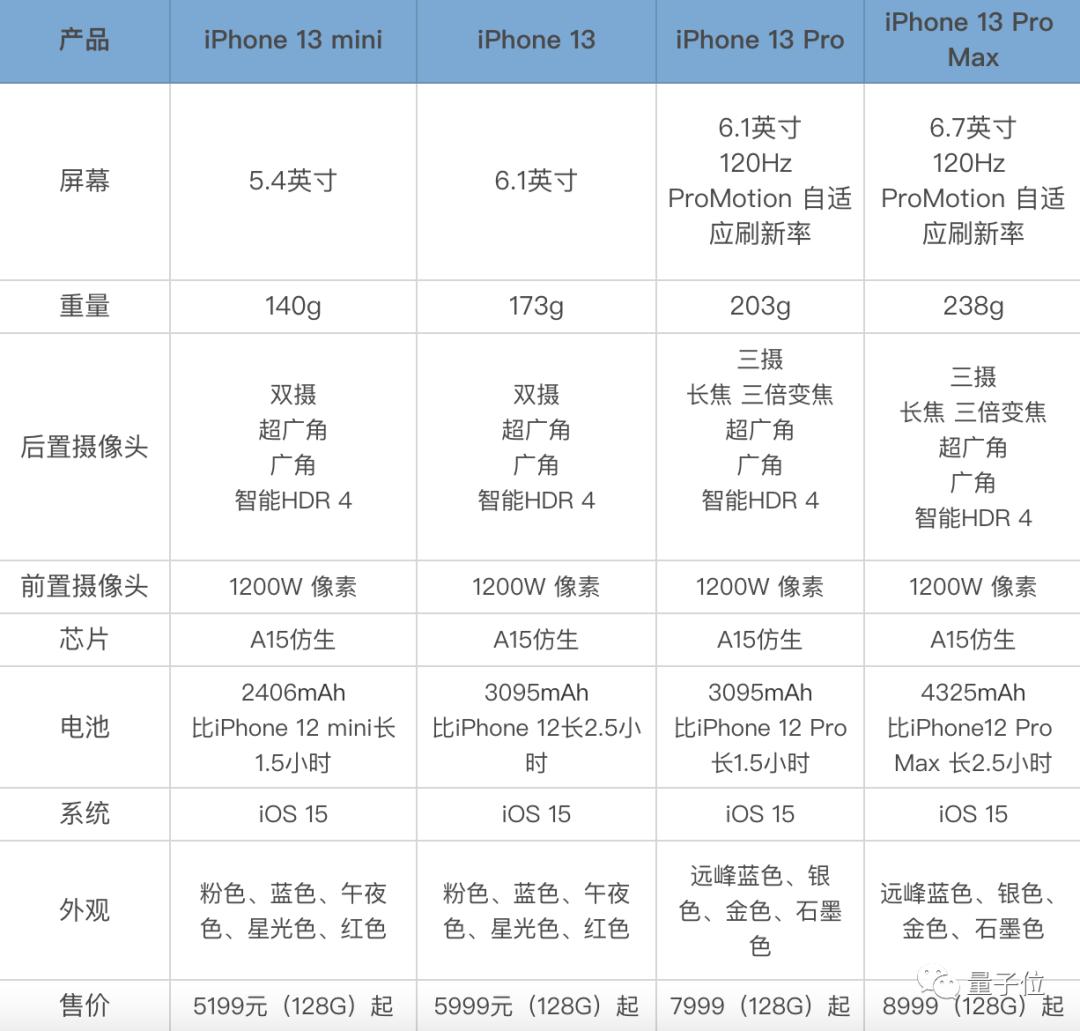 | 产品 | iPhone 13 mini | iPhone 13 | iPhone 13 Pro | iPhone 13 Pro Max |
|---|---|---|---|---|
| 屏幕 | 5.4英寸 | 6.1英寸 | 6.1英寸 120Hz ProMotion 自适应刷新率 | 6.7英寸 120Hz ProMotion 自适应刷新率 |
| 重量 | 140g | 173g | 203g | 238g |
| 后置摄像头 | 双摄 超广角 广角 智能HDR 4 | 双摄 超广角 广角 智能HDR 4 | 三摄 长焦 三倍变焦 超广角 广角 智能HDR 4 | 三摄 长焦 三倍变焦 超广角 广角 智能HDR 4 |
| 前置摄像头 | 1200W 像素 | 1200W 像素 | 1200W 像素 | 1200W 像素 |
| 芯片 | A15仿生 | A15仿生 | A15仿生 | A15仿生 |
| 电池 | 2406mAh 比iPhone 12 mini长1.5小时 | 3095mAh 比iPhone 12长2.5小时 | 3095mAh 比iPhone 12 Pro 长1.5小时 | 4325mAh 比iPhone12 Pro Max 长2.5小时 |
| 系统 | iOS 15 | iOS 15 | iOS 15 | iOS 15 |
| 外观 | 粉色、蓝色、午夜色、星光色、红色 | 粉色、蓝色、午夜色、星光色、红色 | 远峰蓝色、银色、金色、石墨色 | 远峰蓝色、银色、金色、石墨色 |
| 售价 | 5199元（128G）起 | 5999元（128G）起 | 7999（128G）起 | 8999（128G）起 |

量子位